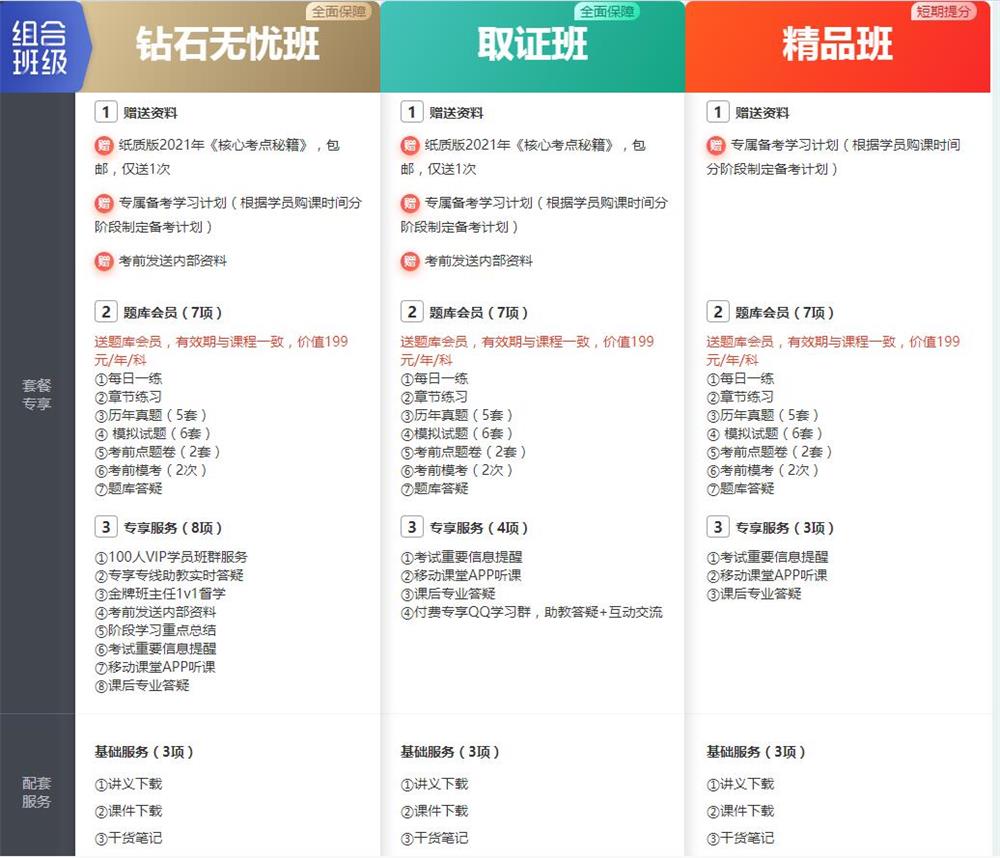 组合班级

套餐专享

配套服务

全面保障
钻石无忧班

1 赠送资料
赠 纸质版2021年《核心考点秘籍》，包邮，仅送1次
赠 专属备考学习计划（根据学员购课时间分阶段制定备考计划）
赠 考前发送内部资料

2 题库会员（7项）
送题库会员，有效期与课程一致，价值199元/年/科
①每日一练
②章节练习
③历年真题（5套）
④ 模拟试题（6套）
⑤考前点题卷（2套）
⑥考前模考（2次）
⑦题库答疑

3 专享服务（8项）
①100人VIP学员班群服务
②专享专线助教实时答疑
③金牌班主任1v1督学
④考前发送内部资料
⑤阶段学习重点总结
⑥考试重要信息提醒
⑦移动课堂APP听课
⑧课后专业答疑

基础服务（3项）
①讲义下载
②课件下载
③干货笔记

全面保障
取证班

1 赠送资料
赠 纸质版2021年《核心考点秘籍》，包邮，仅送1次
赠 专属备考学习计划（根据学员购课时间分阶段制定备考计划）
赠 考前发送内部资料

2 题库会员（7项）
送题库会员，有效期与课程一致，价值199元/年/科
①每日一练
②章节练习
③历年真题（5套）
④模拟试题（6套）
⑤考前点题卷（2套）
⑥考前模考（2次）
⑦题库答疑

3 专享服务（4项）
①考试重要信息提醒
②移动课堂APP听课
③课后专业答疑
④付费专享QQ学习群，助教答疑+互动交流

基础服务（3项）
①讲义下载
②课件下载
③干货笔记

短期提分
精品班

1 赠送资料
赠 专属备考学习计划（根据学员购课时间分阶段制定备考计划）

2 题库会员（7项）
送题库会员，有效期与课程一致，价值199元/年/科
①每日一练
②章节练习
③历年真题（5套）
④ 模拟试题（6套）
⑤考前点题卷（2套）
⑥考前模考（2次）
⑦题库答疑

3 专享服务（3项）
①考试重要信息提醒
②移动课堂APP听课
③课后专业答疑

基础服务（3项）
①讲义下载
②课件下载
③干货笔记